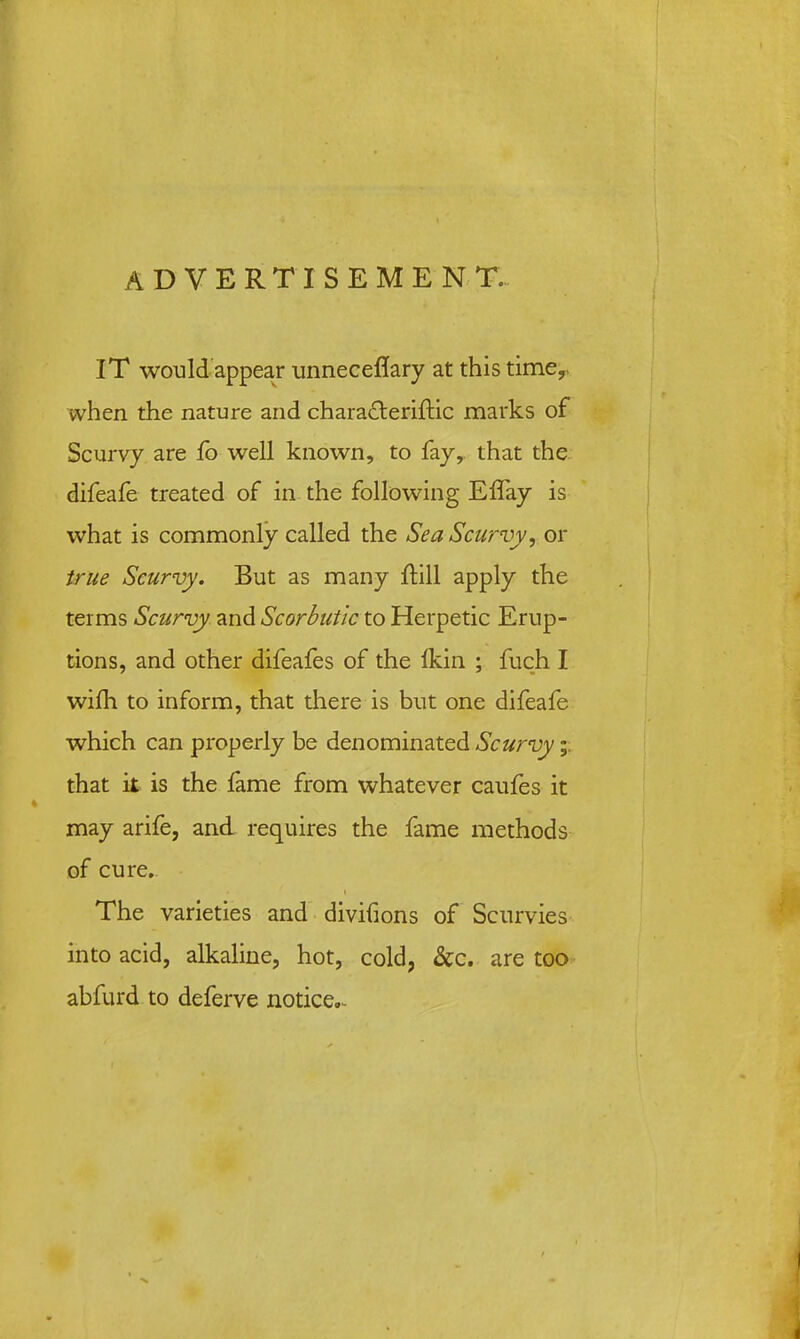 ADVERTISEMENT.

IT would appear unneceſſary at this time, when the nature and characteriſtic marks of Scurvy are ſo well known, to ſay, that the diſeaſe treated of in the following Eſſay is what is commonly called the Sea Scurvy, or true Scurvy. But as many ſtill apply the terms Scurvy and Scorbutic to Herpetic Eruptions, and other diſeaſes of the ſkin ; ſuch I wiſh to inform, that there is but one diſeaſe which can properly be denominated Scurvy ; that it is the ſame from whatever cauſes it may ariſe, and requires the ſame methods of cure.

The varieties and diviſions of Scurvies into acid, alkaline, hot, cold, &c. are too abſurd to deſerve notice.